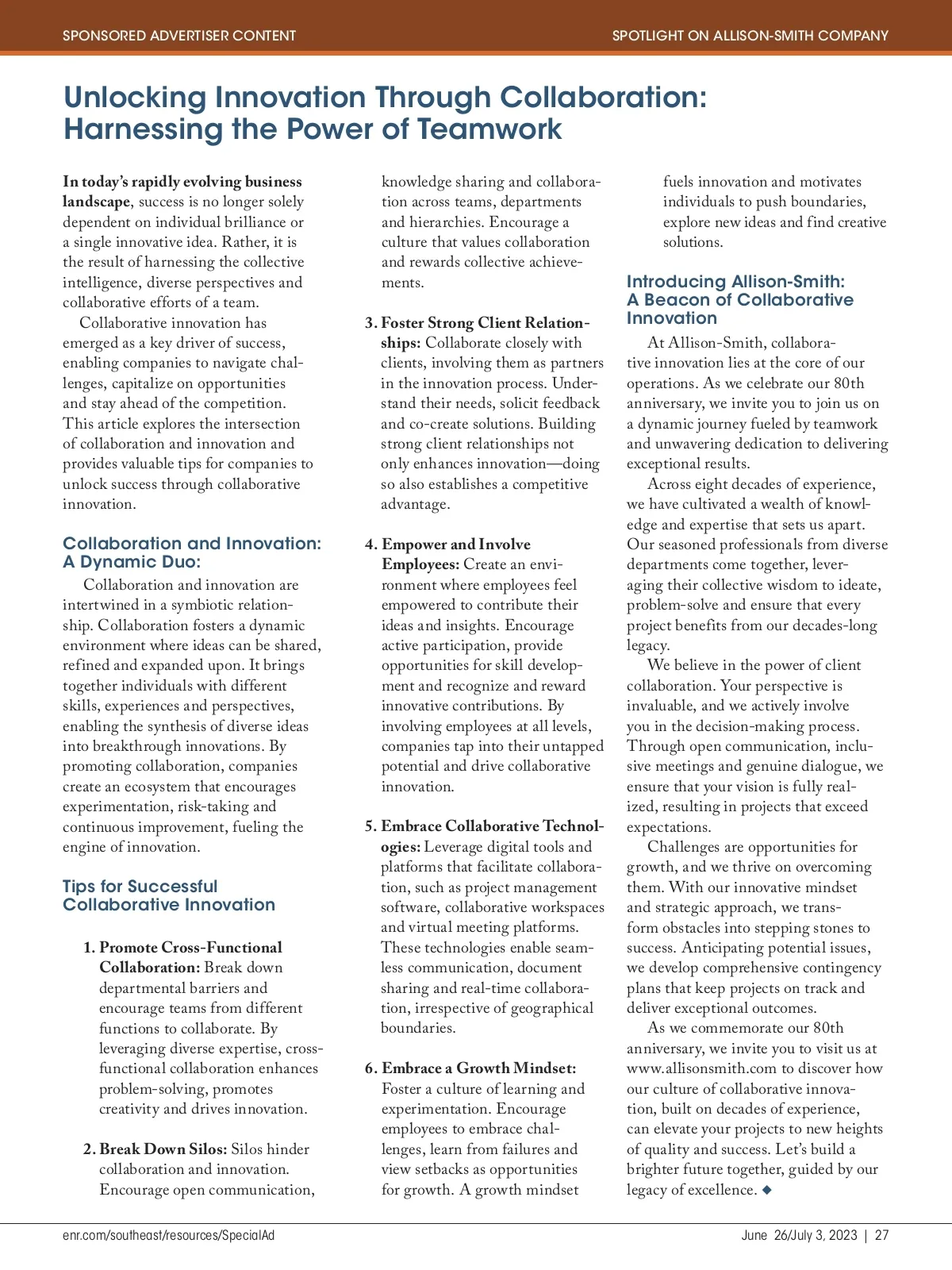 SPONSORED ADVERTISER CONTENT

SPOTLIGHT ON ALLISON-SMITH COMPANY

Unlocking Innovation Through Collaboration: Harnessing the Power of Teamwork

In today's rapidly evolving business landscape, success is no longer solely dependent on individual brilliance or a single innovative idea. Rather, it is the result of harnessing the collective intelligence, diverse perspectives and collaborative efforts of a team.

Collaborative innovation has emerged as a key driver of success, enabling companies to navigate challenges, capitalize on opportunities and stay ahead of the competition. This article explores the intersection of collaboration and innovation and provides valuable tips for companies to unlock success through collaborative innovation.

Collaboration and Innovation: A Dynamic Duo:

Collaboration and innovation are intertwined in a symbiotic relationship. Collaboration fosters a dynamic environment where ideas can be shared, refined and expanded upon. It brings together individuals with different skills, experiences and perspectives, enabling the synthesis of diverse ideas into breakthrough innovations. By promoting collaboration, companies create an ecosystem that encourages experimentation, risk-taking and continuous improvement, fueling the engine of innovation.

Tips for Successful Collaborative Innovation

1. Promote Cross-Functional Collaboration: Break down departmental barriers and encourage teams from different functions to collaborate. By leveraging diverse expertise, cross-functional collaboration enhances problem-solving, promotes creativity and drives innovation.

2. Break Down Silos: Silos hinder collaboration and innovation. Encourage open communication, knowledge sharing and collaboration across teams, departments and hierarchies. Encourage a culture that values collaboration and rewards collective achievements.

3. Foster Strong Client Relationships: Collaborate closely with clients, involving them as partners in the innovation process. Understand their needs, solicit feedback and co-create solutions. Building strong client relationships not only enhances innovation—doing so also establishes a competitive advantage.

4. Empower and Involve Employees: Create an environment where employees feel empowered to contribute their ideas and insights. Encourage active participation, provide opportunities for skill development and recognize and reward innovative contributions. By involving employees at all levels, companies tap into their untapped potential and drive collaborative innovation.

5. Embrace Collaborative Technologies: Leverage digital tools and platforms that facilitate collaboration, such as project management software, collaborative workspaces and virtual meeting platforms. These technologies enable seamless communication, document sharing and real-time collaboration, irrespective of geographical boundaries.

6. Embrace a Growth Mindset: Foster a culture of learning and experimentation. Encourage employees to embrace challenges, learn from failures and view setbacks as opportunities for growth. A growth mindset fuels innovation and motivates individuals to push boundaries, explore new ideas and find creative solutions.

Introducing Allison-Smith: A Beacon of Collaborative Innovation

At Allison-Smith, collaborative innovation lies at the core of our operations. As we celebrate our 80th anniversary, we invite you to join us on a dynamic journey fueled by teamwork and unwavering dedication to delivering exceptional results.

Across eight decades of experience, we have cultivated a wealth of knowledge and expertise that sets us apart. Our seasoned professionals from diverse departments come together, leveraging their collective wisdom to ideate, problem-solve and ensure that every project benefits from our decades-long legacy.

We believe in the power of client collaboration. Your perspective is invaluable, and we actively involve you in the decision-making process. Through open communication, inclusive meetings and genuine dialogue, we ensure that your vision is fully realized, resulting in projects that exceed expectations.

Challenges are opportunities for growth, and we thrive on overcoming them. With our innovative mindset and strategic approach, we transform obstacles into stepping stones to success. Anticipating potential issues, we develop comprehensive contingency plans that keep projects on track and deliver exceptional outcomes.

As we commemorate our 80th anniversary, we invite you to visit us at www.allisonsmith.com to discover how our culture of collaborative innovation, built on decades of experience, can elevate your projects to new heights of quality and success. Let's build a brighter future together, guided by our legacy of excellence. ◆

enr.com/southeast/resources/SpecialAd

June 26/July 3, 2023 | 27